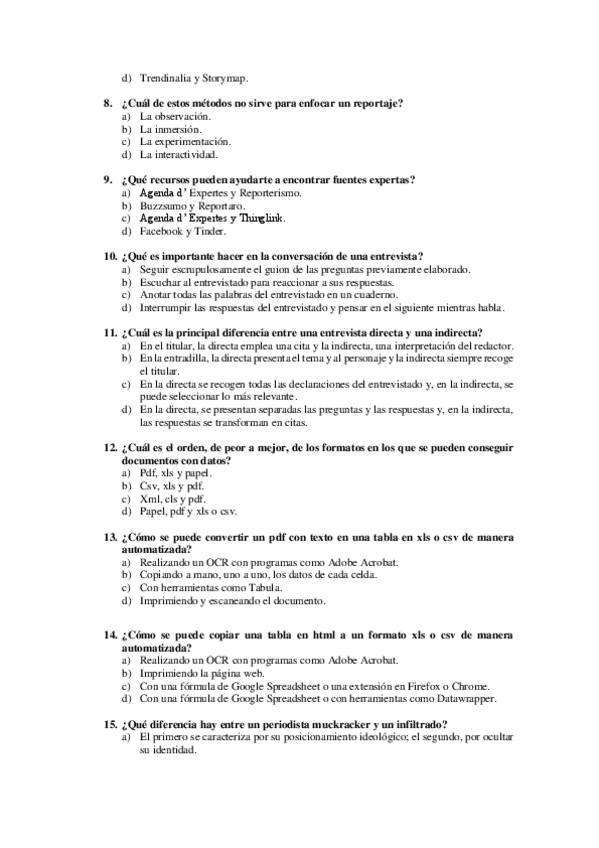 d) Trendinalia y Storymap.

8. ¿Cuál de estos métodos no sirve para enfocar un reportaje?
a) La observación.
b) La inmersión.
c) La experimentación.
d) La interactividad.

9. ¿Qué recursos pueden ayudarte a encontrar fuentes expertas?
a) Agenda d' Expertes y Reporterismo.
b) Buzzsumo y Reportaro.
c) Agenda d' Expertes y Thinglink.
d) Facebook y Tinder.

10. ¿Qué es importante hacer en la conversación de una entrevista?
a) Seguir escrupulosamente el guion de las preguntas previamente elaborado.
b) Escuchar al entrevistado para reaccionar a sus respuestas.
c) Anotar todas las palabras del entrevistado en un cuaderno.
d) Interrumpir las respuestas del entrevistado y pensar en el siguiente mientras habla.

11. ¿Cuál es la principal diferencia entre una entrevista directa y una indirecta?
a) En el titular, la directa emplea una cita y la indirecta, una interpretación del redactor.
b) En la entradilla, la directa presenta el tema y al personaje y la indirecta siempre recoge el titular.
c) En la directa se recogen todas las declaraciones del entrevistado y, en la indirecta, se puede seleccionar lo más relevante.
d) En la directa, se presentan separadas las preguntas y las respuestas y, en la indirecta, las respuestas se transforman en citas.

12. ¿Cuál es el orden, de peor a mejor, de los formatos en los que se pueden conseguir documentos con datos?
a) Pdf, xls y papel.
b) Csv, xls y pdf.
c) Xml, cls y pdf.
d) Papel, pdf y xls o csv.

13. ¿Cómo se puede convertir un pdf con texto en una tabla en xls o csv de manera automatizada?
a) Realizando un OCR con programas como Adobe Acrobat.
b) Copiando a mano, uno a uno, los datos de cada celda.
c) Con herramientas como Tabula.
d) Imprimiendo y escaneando el documento.

14. ¿Cómo se puede copiar una tabla en html a un formato xls o csv de manera automatizada?
a) Realizando un OCR con programas como Adobe Acrobat.
b) Imprimiendo la página web.
c) Con una fórmula de Google Spreadsheet o una extensión en Firefox o Chrome.
d) Con una fórmula de Google Spreadsheet o con herramientas como Datawrapper.

15. ¿Qué diferencia hay entre un periodista muckracker y un infiltrado?
a) El primero se caracteriza por su posicionamiento ideológico; el segundo, por ocultar su identidad.